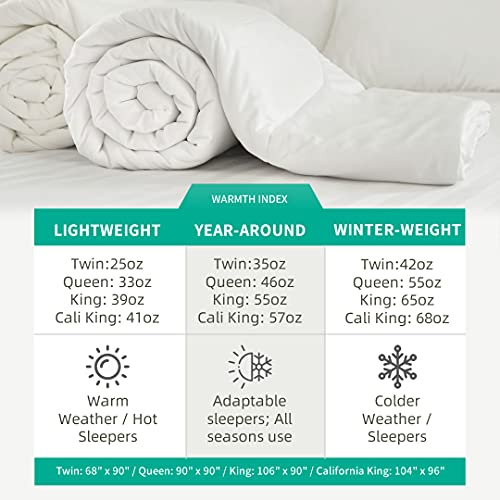 WARMTH INDEX

| LIGHTWEIGHT | YEAR-AROUND | WINTER-WEIGHT |
|---|---|---|
| Twin:25oz Queen: 33oz King: 39oz Cali King: 41oz | Twin:35oz Queen: 46oz King: 55oz Cali King: 57oz | Twin:42oz Queen: 55oz King: 65oz Cali King: 68oz |
| Warm Weather / Hot Sleepers | Adaptable sleepers; All seasons use | Colder Weather / Sleepers |

Twin: 68" x 90" / Queen: 90" x 90" / King: 106" x 90" / California King: 104" x 96"